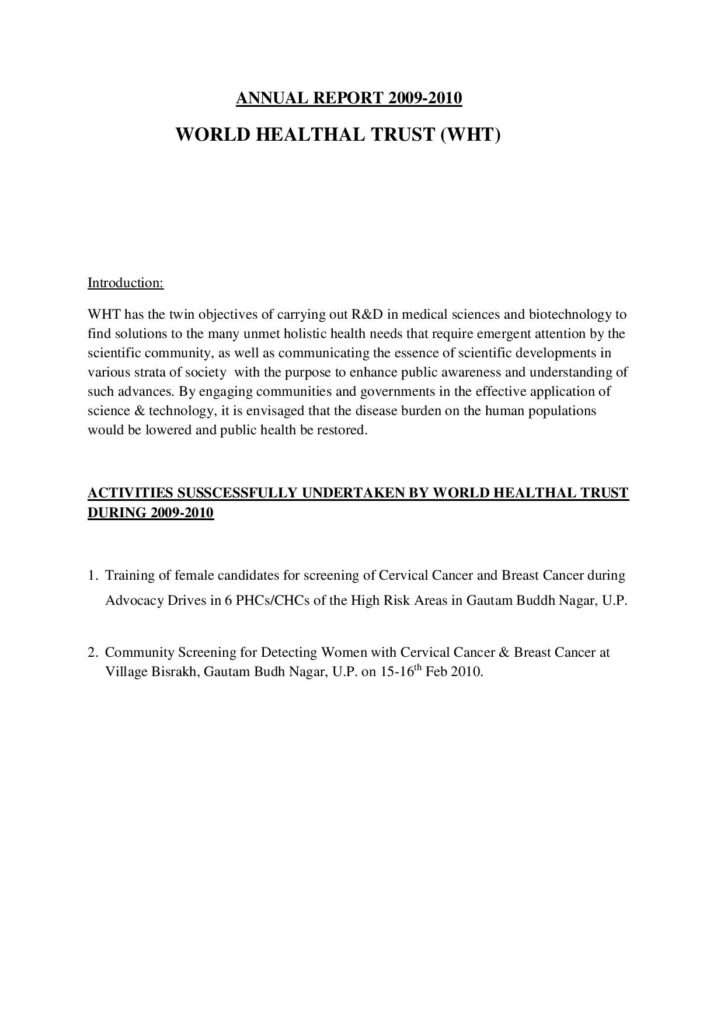 ANNUAL REPORT 2009-2010

WORLD HEALTHAL TRUST (WHT)

Introduction:

WHT has the twin objectives of carrying out R&D in medical sciences and biotechnology to find solutions to the many unmet holistic health needs that require emergent attention by the scientific community, as well as communicating the essence of scientific developments in various strata of society with the purpose to enhance public awareness and understanding of such advances. By engaging communities and governments in the effective application of science & technology, it is envisaged that the disease burden on the human populations would be lowered and public health be restored.

ACTIVITIES SUSSCESSFULLY UNDERTAKEN BY WORLD HEALTHAL TRUST DURING 2009-2010

1. Training of female candidates for screening of Cervical Cancer and Breast Cancer during Advocacy Drives in 6 PHCs/CHCs of the High Risk Areas in Gautam Buddh Nagar, U.P.

2. Community Screening for Detecting Women with Cervical Cancer & Breast Cancer at Village Bisrakh, Gautam Budh Nagar, U.P. on 15-16$^{th}$ Feb 2010.